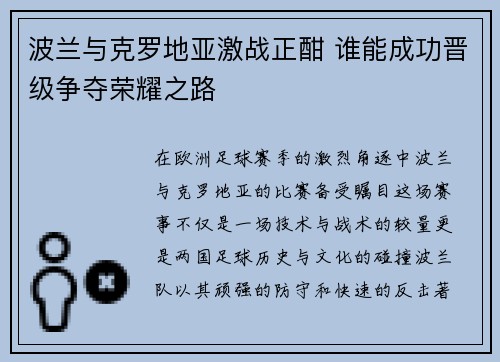 波兰与克罗地亚激战正酣 谁能成功晋级争夺荣耀之路

在欧洲足球赛季的激烈角逐中波兰与克罗地亚的比赛备受瞩目这场赛事不仅是一场技术与战术的较量更是两国足球历史与文化的碰撞波兰队以其顽强的防守和快速的反击著